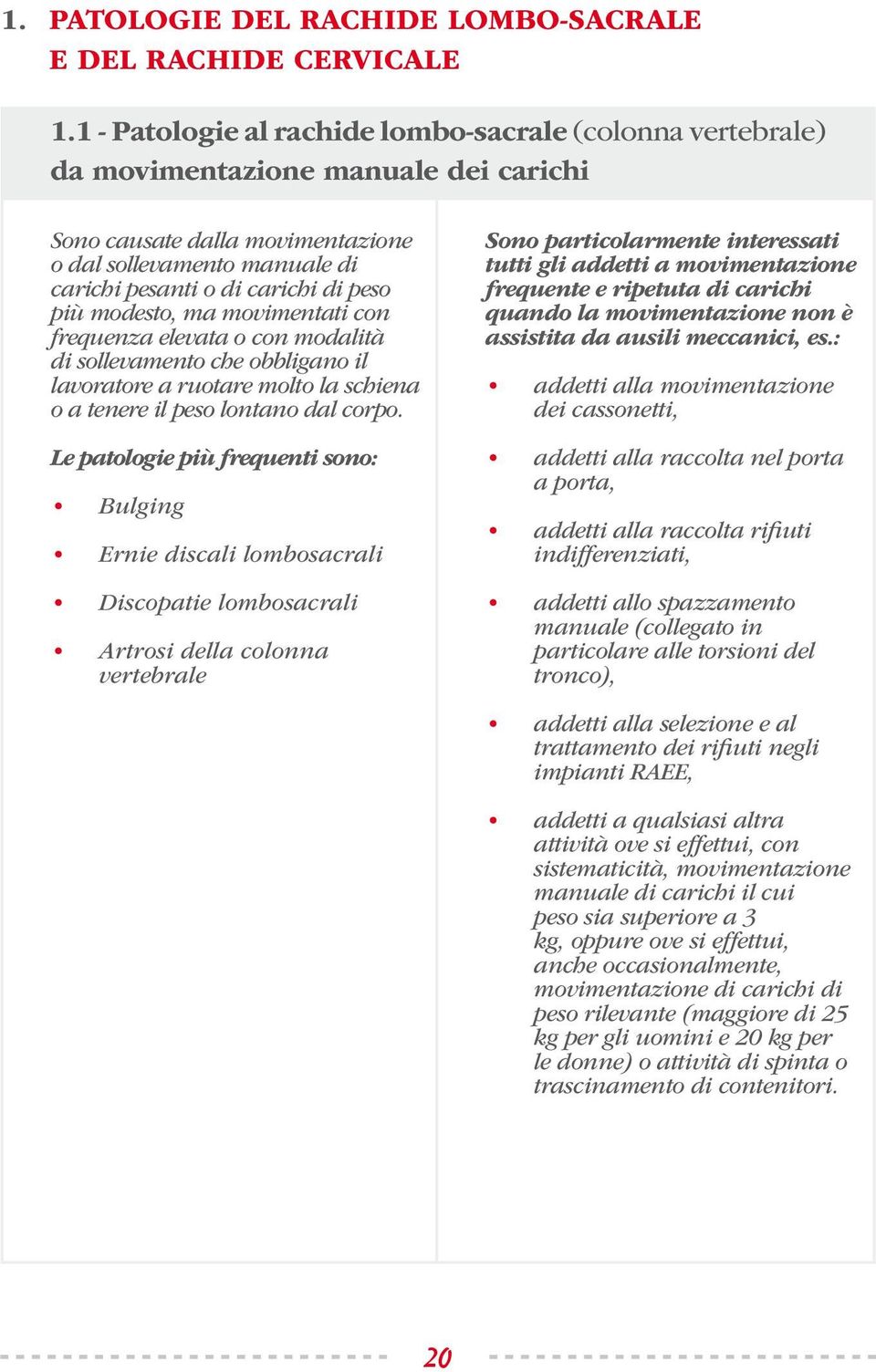 1. PATOLOGIE DEL RACHIDE LOMBO-SACRALE E DEL RACHIDE CERVICALE

1.1 - Patologie al rachide lombo-sacrale (colonna vertebrale) da movimentazione manuale dei carichi

Sono causate dalla movimentazione o dal sollevamento manuale di carichi pesanti o di carichi di peso più modesto, ma movimentati con frequenza elevata o con modalità di sollevamento che obbligano il lavoratore a ruotare molto la schiena o a tenere il peso lontano dal corpo.

Le patologie più frequenti sono:

• Bulging

• Ernie discali lombosacrali

• Discopatie lombosacrali

• Artrosi della colonna vertebrale

Sono particolarmente interessati tutti gli addetti a movimentazione frequente e ripetuta di carichi quando la movimentazione non è assistita da ausili meccanici, es.:

• addetti alla movimentazione dei cassonetti,

• addetti alla raccolta nel porta a porta,

• addetti alla raccolta rifiuti indifferenziati,

• addetti allo spazzamento manuale (collegato in particolare alle torsioni del tronco),

• addetti alla selezione e al trattamento dei rifiuti negli impianti RAEE,

• addetti a qualsiasi altra attività ove si effettui, con sistematicità, movimentazione manuale di carichi il cui peso sia superiore a 3 kg, oppure ove si effettui, anche occasionalmente, movimentazione di carichi di peso rilevante (maggiore di 25 kg per gli uomini e 20 kg per le donne) o attività di spinta o trascinamento di contenitori.

20